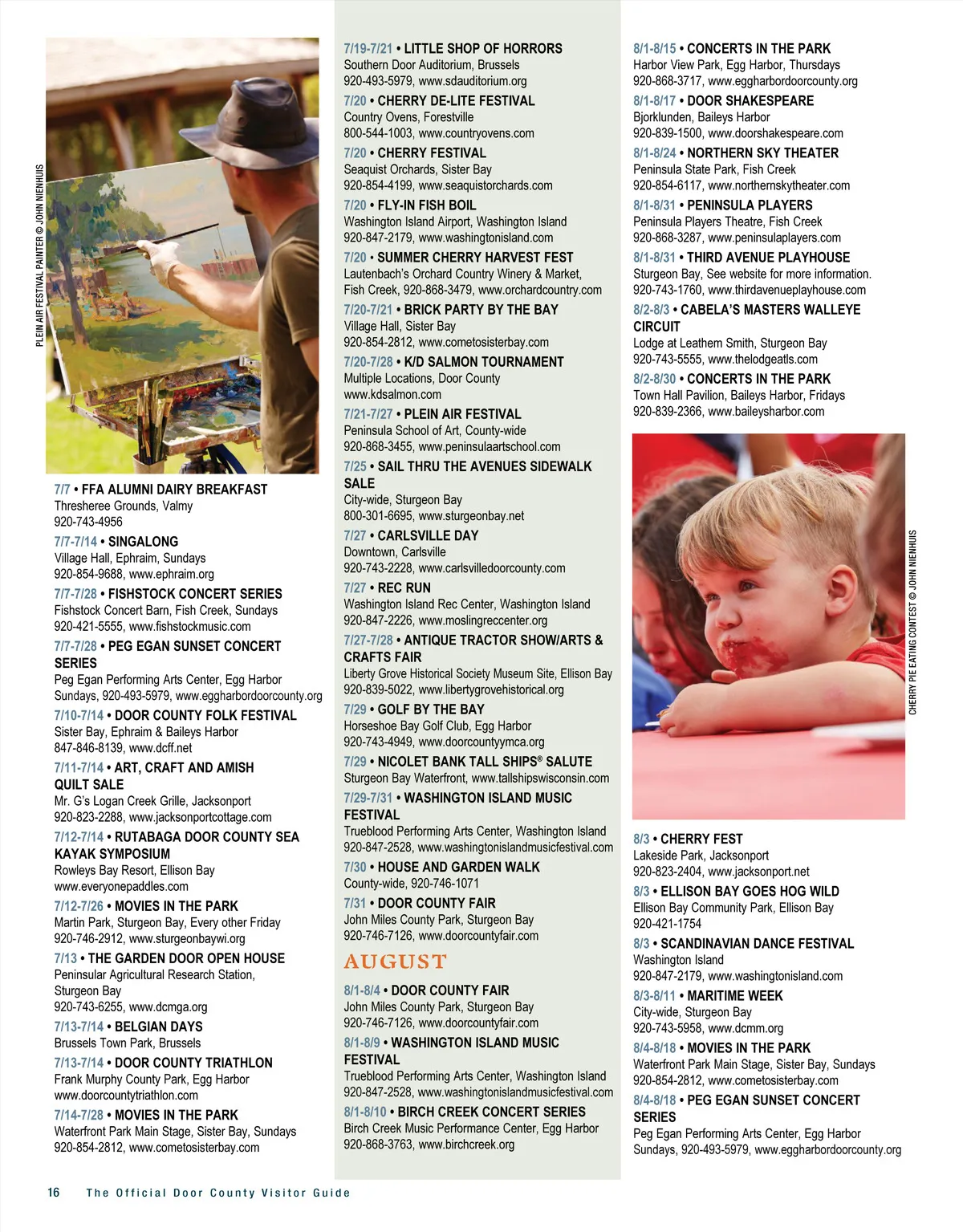 PLEIN AIR FESTIVAL PAINTER © JOHN NIENHUIS

7/7 • FFA ALUMNI DAIRY BREAKFAST
Thresheree Grounds, Valmy
920-743-4956

7/7-7/14 • SINGALONG
Village Hall, Ephraim, Sundays
920-854-9688, www.ephraim.org

7/7-7/28 • FISHSTOCK CONCERT SERIES
Fishstock Concert Barn, Fish Creek, Sundays
920-421-5555, www.fishstockmusic.com

7/7-7/28 • PEG EGAN SUNSET CONCERT SERIES
Peg Egan Performing Arts Center, Egg Harbor
Sundays, 920-493-5979, www.eggharbordoorcounty.org

7/10-7/14 • DOOR COUNTY FOLK FESTIVAL
Sister Bay, Ephraim & Baileys Harbor
847-846-8139, www.dcff.net

7/11-7/14 • ART, CRAFT AND AMISH QUILT SALE
Mr. G's Logan Creek Grille, Jacksonport
920-823-2288, www.jacksonportcottage.com

7/12-7/14 • RUTABAGA DOOR COUNTY SEA KAYAK SYMPOSIUM
Rowleys Bay Resort, Ellison Bay
www.everyonepaddles.com

7/12-7/26 • MOVIES IN THE PARK
Martin Park, Sturgeon Bay, Every other Friday
920-746-2912, www.sturgeonbaywi.org

7/13 • THE GARDEN DOOR OPEN HOUSE
Peninsular Agricultural Research Station, Sturgeon Bay
920-743-6255, www.dcmga.org

7/13-7/14 • BELGIAN DAYS
Brussels Town Park, Brussels

7/13-7/14 • DOOR COUNTY TRIATHLON
Frank Murphy County Park, Egg Harbor
www.doorcountytriathlon.com

7/14-7/28 • MOVIES IN THE PARK
Waterfront Park Main Stage, Sister Bay, Sundays
920-854-2812, www.cometosisterbay.com

7/19-7/21 • LITTLE SHOP OF HORRORS
Southern Door Auditorium, Brussels
920-493-5979, www.sdauditorium.org

7/20 • CHERRY DE-LITE FESTIVAL
Country Ovens, Forestville
800-544-1003, www.countryovens.com

7/20 • CHERRY FESTIVAL
Seaquist Orchards, Sister Bay
920-854-4199, www.seaquistorchards.com

7/20 • FLY-IN FISH BOIL
Washington Island Airport, Washington Island
920-847-2179, www.washingtonisland.com

7/20 • SUMMER CHERRY HARVEST FEST
Lautenbach's Orchard Country Winery & Market, Fish Creek, 920-868-3479, www.orchardcountry.com

7/20-7/21 • BRICK PARTY BY THE BAY
Village Hall, Sister Bay
920-854-2812, www.cometosisterbay.com

7/20-7/28 • K/D SALMON TOURNAMENT
Multiple Locations, Door County
www.kdsalmon.com

7/21-7/27 • PLEIN AIR FESTIVAL
Peninsula School of Art, County-wide
920-868-3455, www.peninsulaartschool.com

7/25 • SAIL THRU THE AVENUES SIDEWALK SALE
City-wide, Sturgeon Bay
800-301-6695, www.sturgeonbay.net

7/27 • CARLSVILLE DAY
Downtown, Carlsville
920-743-2228, www.carlsvilledoorcounty.com

7/27 • REC RUN
Washington Island Rec Center, Washington Island
920-847-2226, www.moslingreccenter.org

7/27-7/28 • ANTIQUE TRACTOR SHOW/ARTS & CRAFTS FAIR
Liberty Grove Historical Society Museum Site, Ellison Bay
920-839-5022, www.libertygrovehistorical.org

7/29 • GOLF BY THE BAY
Horseshoe Bay Golf Club, Egg Harbor
920-743-4949, www.doorcountyymca.org

7/29 • NICOLET BANK TALL SHIPS® SALUTE
Sturgeon Bay Waterfront, www.tallshipswisconsin.com

7/29-7/31 • WASHINGTON ISLAND MUSIC FESTIVAL
Trueblood Performing Arts Center, Washington Island
920-847-2528, www.washingtonislandmusicfestival.com

7/30 • HOUSE AND GARDEN WALK
County-wide, 920-746-1071

7/31 • DOOR COUNTY FAIR
John Miles County Park, Sturgeon Bay
920-746-7126, www.doorcountyfair.com

AUGUST

8/1-8/4 • DOOR COUNTY FAIR
John Miles County Park, Sturgeon Bay
920-746-7126, www.doorcountyfair.com

8/1-8/9 • WASHINGTON ISLAND MUSIC FESTIVAL
Trueblood Performing Arts Center, Washington Island
920-847-2528, www.washingtonislandmusicfestival.com

8/1-8/10 • BIRCH CREEK CONCERT SERIES
Birch Creek Music Performance Center, Egg Harbor
920-868-3763, www.birchcreek.org

8/1-8/15 • CONCERTS IN THE PARK
Harbor View Park, Egg Harbor, Thursdays
920-868-3717, www.eggharbordoorcounty.org

8/1-8/17 • DOOR SHAKESPEARE
Bjorklunden, Baileys Harbor
920-839-1500, www.doorshakespeare.com

8/1-8/24 • NORTHERN SKY THEATER
Peninsula State Park, Fish Creek
920-854-6117, www.northernskytheater.com

8/1-8/31 • PENINSULA PLAYERS
Peninsula Players Theatre, Fish Creek
920-868-3287, www.peninsulaplayers.com

8/1-8/31 • THIRD AVENUE PLAYHOUSE
Sturgeon Bay, See website for more information.
920-743-1760, www.thirdavenueplayhouse.com

8/2-8/3 • CABELA'S MASTERS WALLEYE CIRCUIT
Lodge at Leathem Smith, Sturgeon Bay
920-743-5555, www.thelodgeatls.com

8/2-8/30 • CONCERTS IN THE PARK
Town Hall Pavilion, Baileys Harbor, Fridays
920-839-2366, www.baileysharbor.com

CHERRY PIE EATING CONTEST © JOHN NIENHUIS

8/3 • CHERRY FEST
Lakeside Park, Jacksonport
920-823-2404, www.jacksonport.net

8/3 • ELLISON BAY GOES HOG WILD
Ellison Bay Community Park, Ellison Bay
920-421-1754

8/3 • SCANDINAVIAN DANCE FESTIVAL
Washington Island
920-847-2179, www.washingtonisland.com

8/3-8/11 • MARITIME WEEK
City-wide, Sturgeon Bay
920-743-5958, www.dcmm.org

8/4-8/18 • MOVIES IN THE PARK
Waterfront Park Main Stage, Sister Bay, Sundays
920-854-2812, www.cometosisterbay.com

8/4-8/18 • PEG EGAN SUNSET CONCERT SERIES
Peg Egan Performing Arts Center, Egg Harbor
Sundays, 920-493-5979, www.eggharbordoorcounty.org

16 The Official Door County Visitor Guide